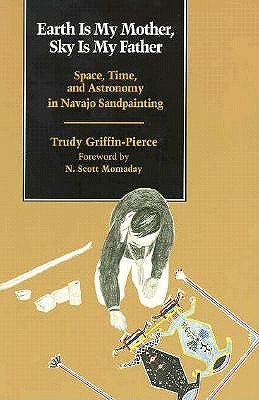 Earth Is My Mother, Sky Is My Father

Space, Time, and Astronomy in Navajo Sandpainting

Trudy Griffin-Pierce

Foreword by
N. Scott Momaday